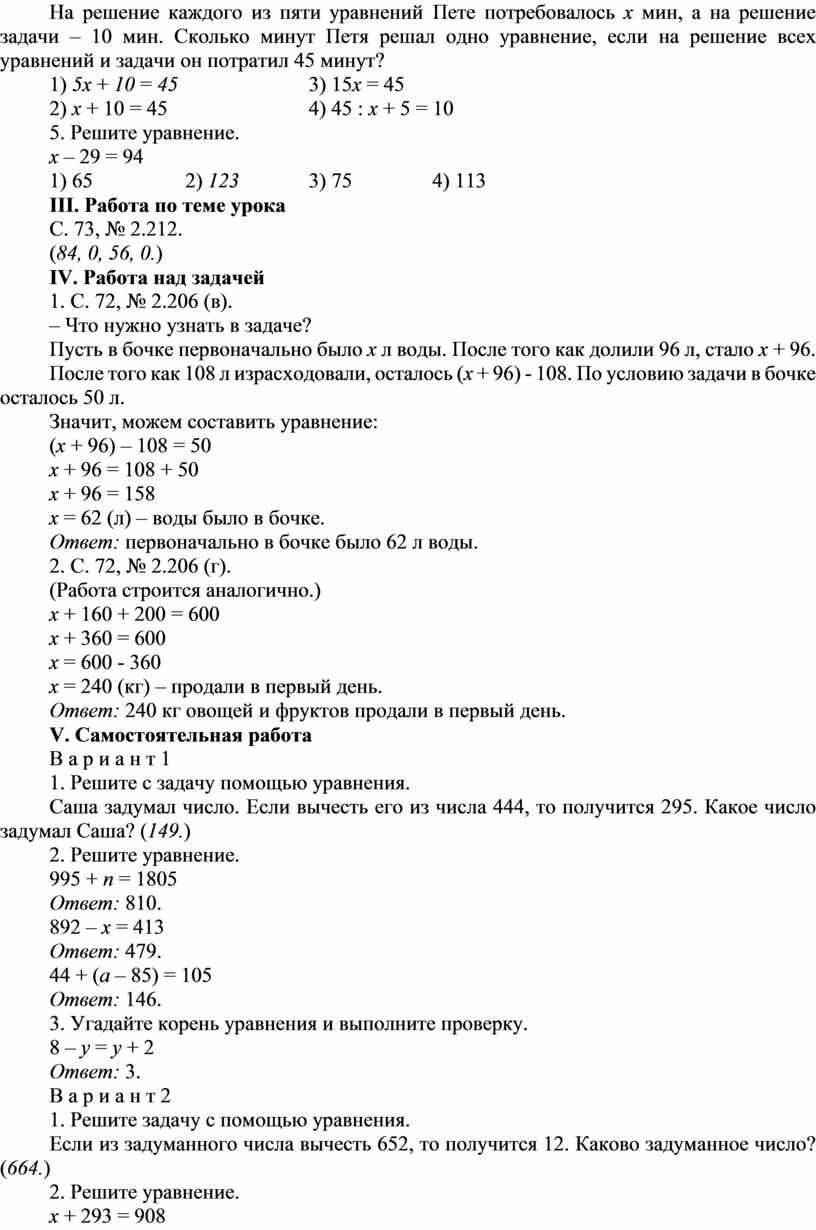 На решение каждого из пяти уравнений Пете потребовалось $x$ мин, а на решение задачи – 10 мин. Сколько минут Петя решал одно уравнение, если на решение всех уравнений и задачи он потратил 45 минут?

1) $5x + 10 = 45$ 3) $15x = 45$

2) $x + 10 = 45$ 4) $45 : x + 5 = 10$

5. Решите уравнение.

$x – 29 = 94$

1) 65 2) 123 3) 75 4) 113

III. Работа по теме урока

С. 73, № 2.212.

(84, 0, 56, 0.)

IV. Работа над задачей

1. С. 72, № 2.206 (в).

– Что нужно узнать в задаче?

Пусть в бочке первоначально было $x$ л воды. После того как долили 96 л, стало $x + 96$.

После того как 108 л израсходовали, осталось $(x + 96) - 108$. По условию задачи в бочке осталось 50 л.

Значит, можем составить уравнение:

$(x + 96) – 108 = 50$

$x + 96 = 108 + 50$

$x + 96 = 158$

$x = 62$ (л) – воды было в бочке.

Ответ: первоначально в бочке было 62 л воды.

2. С. 72, № 2.206 (г).

(Работа строится аналогично.)

$x + 160 + 200 = 600$

$x + 360 = 600$

$x = 600 - 360$

$x = 240$ (кг) – продали в первый день.

Ответ: 240 кг овощей и фруктов продали в первый день.

V. Самостоятельная работа

В а р и а н т 1

1. Решите с задачу помощью уравнения.

Саша задумал число. Если вычесть его из числа 444, то получится 295. Какое число задумал Саша? (149.)

2. Решите уравнение.

$995 + n = 1805$

Ответ: 810.

$892 – x = 413$

Ответ: 479.

$44 + (a – 85) = 105$

Ответ: 146.

3. Угадайте корень уравнения и выполните проверку.

$8 – y = y + 2$

Ответ: 3.

В а р и а н т 2

1. Решите задачу с помощью уравнения.

Если из задуманного числа вычесть 652, то получится 12. Каково задуманное число? (664.)

2. Решите уравнение.

$x + 293 = 908$